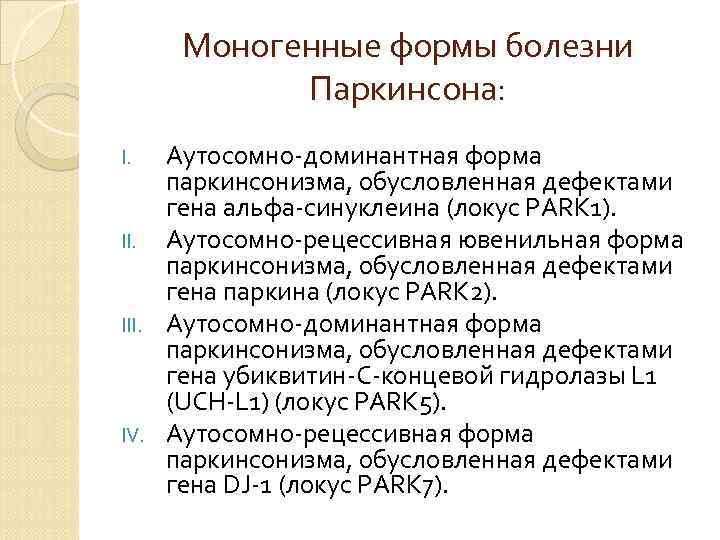 Моногенные формы болезни Паркинсона:

I. Аутосомно-доминантная форма паркинсонизма, обусловленная дефектами гена альфа-синуклеина (локус PARK1).

II. Аутосомно-рецессивная ювенильная форма паркинсонизма, обусловленная дефектами гена паркина (локус PARK2).

III. Аутосомно-доминантная форма паркинсонизма, обусловленная дефектами гена убиквитин-С-концевой гидролазы L1 (UCH-L1) (локус PARK5).

IV. Аутосомно-рецессивная форма паркинсонизма, обусловленная дефектами гена DJ-1 (локус PARK7).